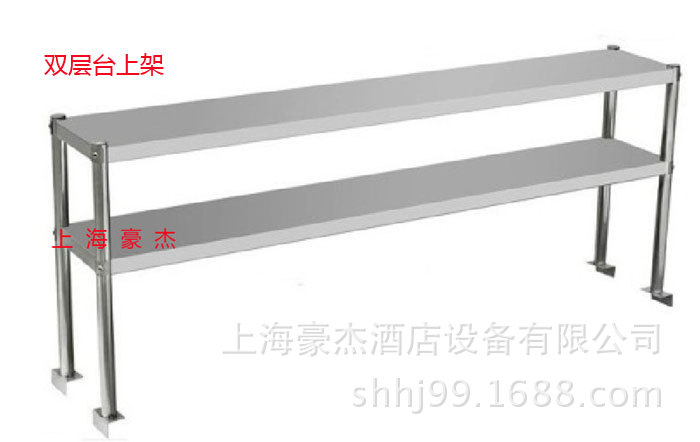 双层台上架

上 海 豪 杰

上海豪杰酒店设备有限公司
shhj99.1688.com